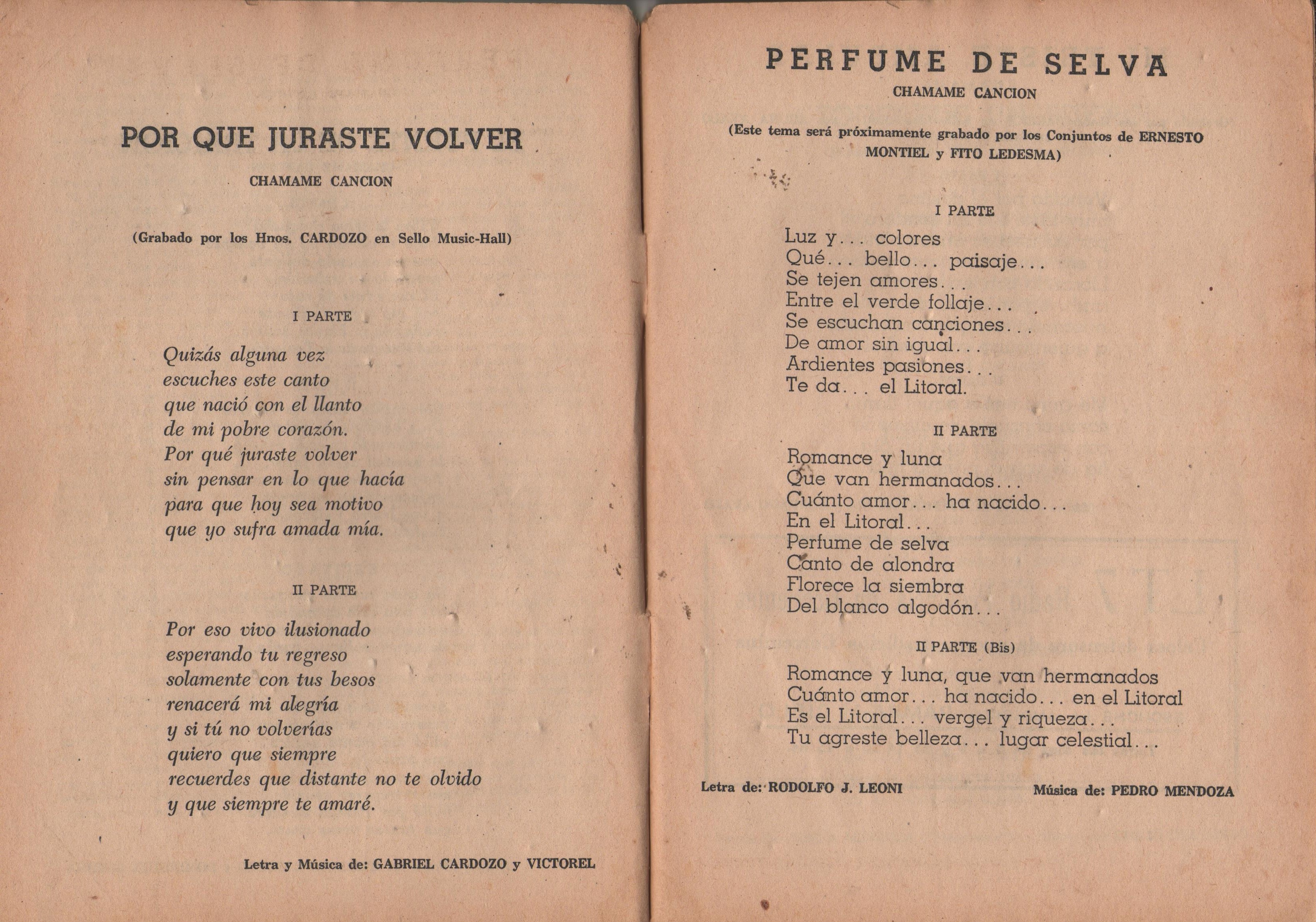 POR QUE JURASTE VOLVER

CHAMAME CANCION

(Grabado por los Hnos. CARDOZO en Sello Music-Hall)

I PARTE

Quizás alguna vez
escuches este canto
que nació con el llanto
de mi pobre corazón.
Por qué juraste volver
sin pensar en lo que hacía
para que hoy sea motivo
que yo sufra amada mía.

II PARTE

Por eso vivo ilusionado
esperando tu regreso
solamente con tus besos
renacerá mi alegría
y si tú no volverías
quiero que siempre
recuerdes que distante no te olvido
y que siempre te amaré.

Letra y Música de: GABRIEL CARDOZO y VICTOREL

PERFUME DE SELVA

CHAMAME CANCION

(Este tema será próximamente grabado por los Conjuntos de ERNESTO MONTIEL y FITO LEDESMA)

I PARTE

Luz y... colores
Qué... bello... paisaje...
Se tejen amores...
Entre el verde follaje...
Se escuchan canciones...
De amor sin igual...
Ardientes pasiones...
Te da... el Litoral.

II PARTE

Romance y luna
Que van hermanados...
Cuánto amor... ha nacido...
En el Litoral...
Perfume de selva
Canto de alondra
Florece la siembra
Del blanco algodón...

II PARTE (Bis)

Romance y luna, que van hermanados
Cuánto amor... ha nacido... en el Litoral
Es el Litoral... vergel y riqueza...
Tu agreste belleza... lugar celestial...

Letra de: RODOLFO J. LEONI

Música de: PEDRO MENDOZA